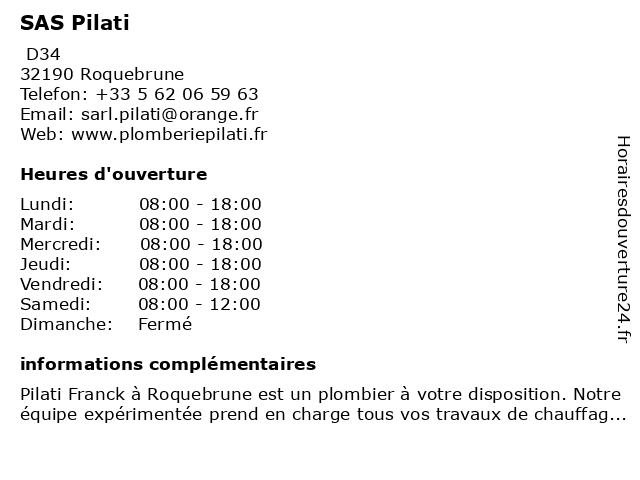 SAS Pilati

D34
32190 Roquebrune
Telefon: +33 5 62 06 59 63
Email: sarl.pilati@orange.fr
Web: www.plomberiepilati.fr

Heures d'ouverture

| | |
|---|---|
| Lundi: | 08:00 - 18:00 |
| Mardi: | 08:00 - 18:00 |
| Mercredi: | 08:00 - 18:00 |
| Jeudi: | 08:00 - 18:00 |
| Vendredi: | 08:00 - 18:00 |
| Samedi: | 08:00 - 12:00 |
| Dimanche: | Fermé |

informations complémentaires

Pilati Franck à Roquebrune est un plombier à votre disposition. Notre équipe expérimentée prend en charge tous vos travaux de chauffag...

Horairesdouverture24.fr